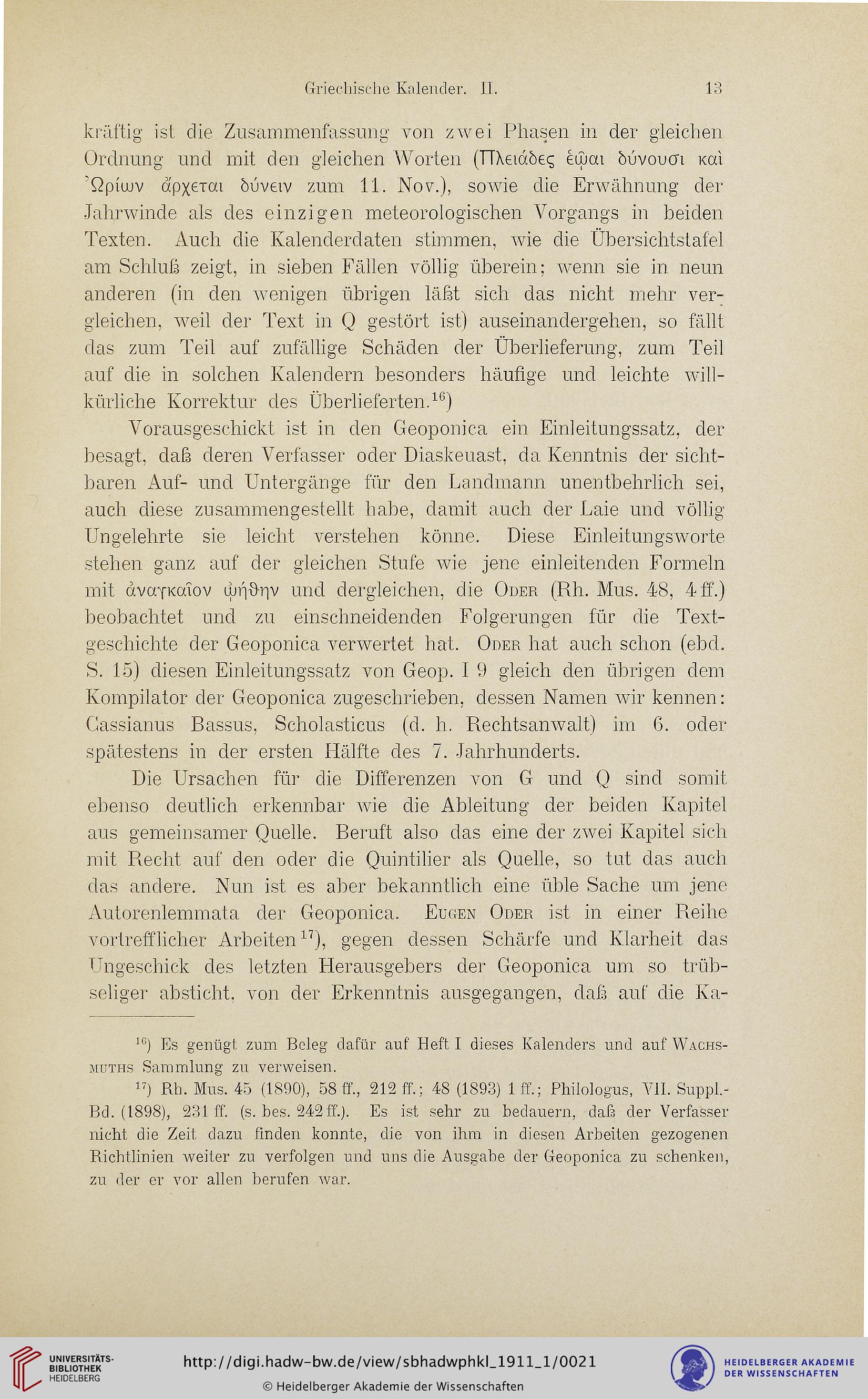 Griechische Kalender. II. 13

kräftig ist die Zusammenfassung von zwei Phasen in der gleichen Ordnung und mit den gleichen Worten (Πλειάδες ἑῷαι δύνουσι καὶ Ὠρίων ἄρχεται δύνειν zum 11. Nov.), sowie die Erwähnung der Jahrwinde als des einzigen meteorologischen Vorgangs in beiden Texten. Auch die Kalenderdaten stimmen, wie die Übersichtstafel am Schluß zeigt, in sieben Fällen völlig überein; wenn sie in neun anderen (in den wenigen übrigen läßt sich das nicht mehr vergleichen, weil der Text in Q gestört ist) auseinandergehen, so fällt das zum Teil auf zufällige Schäden der Überlieferung, zum Teil auf die in solchen Kalendern besonders häufige und leichte willkürliche Korrektur des Überlieferten.$^{16}$)

Vorausgeschickt ist in den Geoponica ein Einleitungssatz, der besagt, daß deren Verfasser oder Diaskeuast, da Kenntnis der sichtbaren Auf- und Untergänge für den Landmann unentbehrlich sei, auch diese zusammengestellt habe, damit auch der Laie und völlig Ungelehrte sie leicht verstehen könne. Diese Einleitungsworte stehen ganz auf der gleichen Stufe wie jene einleitenden Formeln mit ἀναγκαῖον ᾠήθην und dergleichen, die Oder (Rh. Mus. 48, 4 ff.) beobachtet und zu einschneidenden Folgerungen für die Textgeschichte der Geoponica verwertet hat. Oder hat auch schon (ebd. S. 15) diesen Einleitungssatz von Geop. I 9 gleich den übrigen dem Kompilator der Geoponica zugeschrieben, dessen Namen wir kennen: Cassianus Bassus, Scholasticus (d. h. Rechtsanwalt) im 6. oder spätestens in der ersten Hälfte des 7. Jahrhunderts.

Die Ursachen für die Differenzen von G und Q sind somit ebenso deutlich erkennbar wie die Ableitung der beiden Kapitel aus gemeinsamer Quelle. Beruft also das eine der zwei Kapitel sich mit Recht auf den oder die Quintilier als Quelle, so tut das auch das andere. Nun ist es aber bekanntlich eine üble Sache um jene Autorenlemmata der Geoponica. Eugen Oder ist in einer Reihe vortrefflicher Arbeiten$^{17}$), gegen dessen Schärfe und Klarheit das Ungeschick des letzten Herausgebers der Geoponica um so trübseliger absticht, von der Erkenntnis ausgegangen, daß auf die Ka-

$^{16}$) Es genügt zum Beleg dafür auf Heft I dieses Kalenders und auf Wachsmuths Sammlung zu verweisen.

$^{17}$) Rh. Mus. 45 (1890), 58 ff., 212 ff.; 48 (1893) 1 ff.; Philologus, VII. Suppl.-Bd. (1898), 231 ff. (s. bes. 242 ff.). Es ist sehr zu bedauern, daß der Verfasser nicht die Zeit dazu finden konnte, die von ihm in diesen Arbeiten gezogenen Richtlinien weiter zu verfolgen und uns die Ausgabe der Geoponica zu schenken, zu der er vor allen berufen war.

UNIVERSITÄTS-BIBLIOTHEK HEIDELBERG
http://digi.hadw-bw.de/view/sbhadwphkl_1911_1/0021
© Heidelberger Akademie der Wissenschaften
HEIDELBERGER AKADEMIE DER WISSENSCHAFTEN